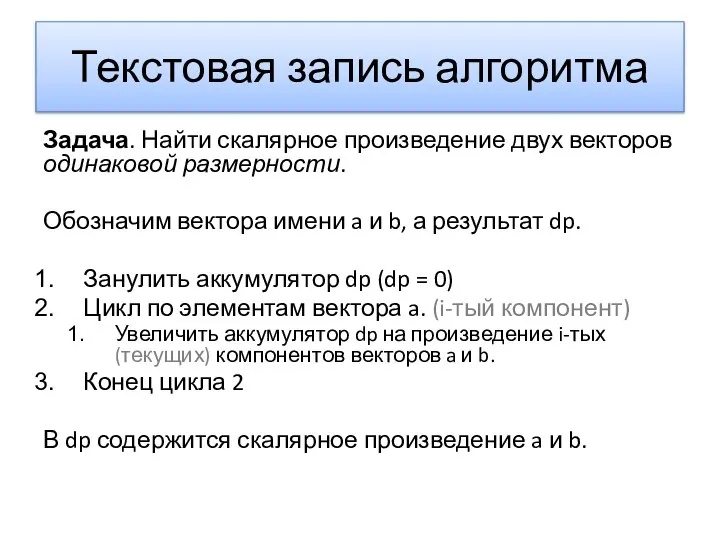 Текстовая запись алгоритма

Задача. Найти скалярное произведение двух векторов одинаковой размерности.

Обозначим вектора имени a и b, а результат dp.

1. Занулить аккумулятор dp (dp = 0)
2. Цикл по элементам вектора a. (i-тый компонент)
   1. Увеличить аккумулятор dp на произведение i-тых (текущих) компонентов векторов a и b.
3. Конец цикла 2

В dp содержится скалярное произведение a и b.